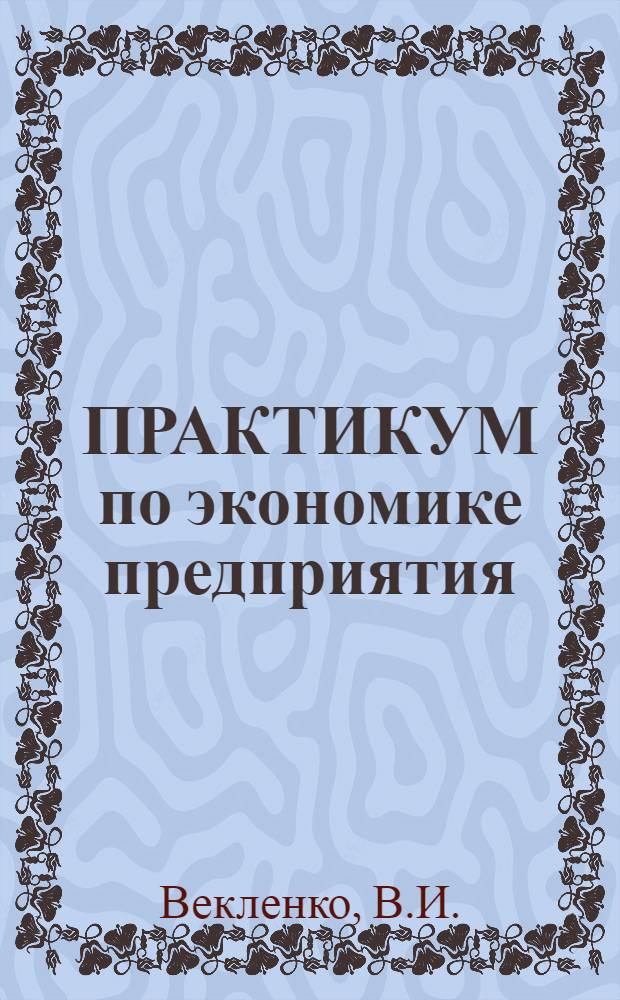 ПРАКТИКУМ по экономике предприятия

Векленко, В.И.